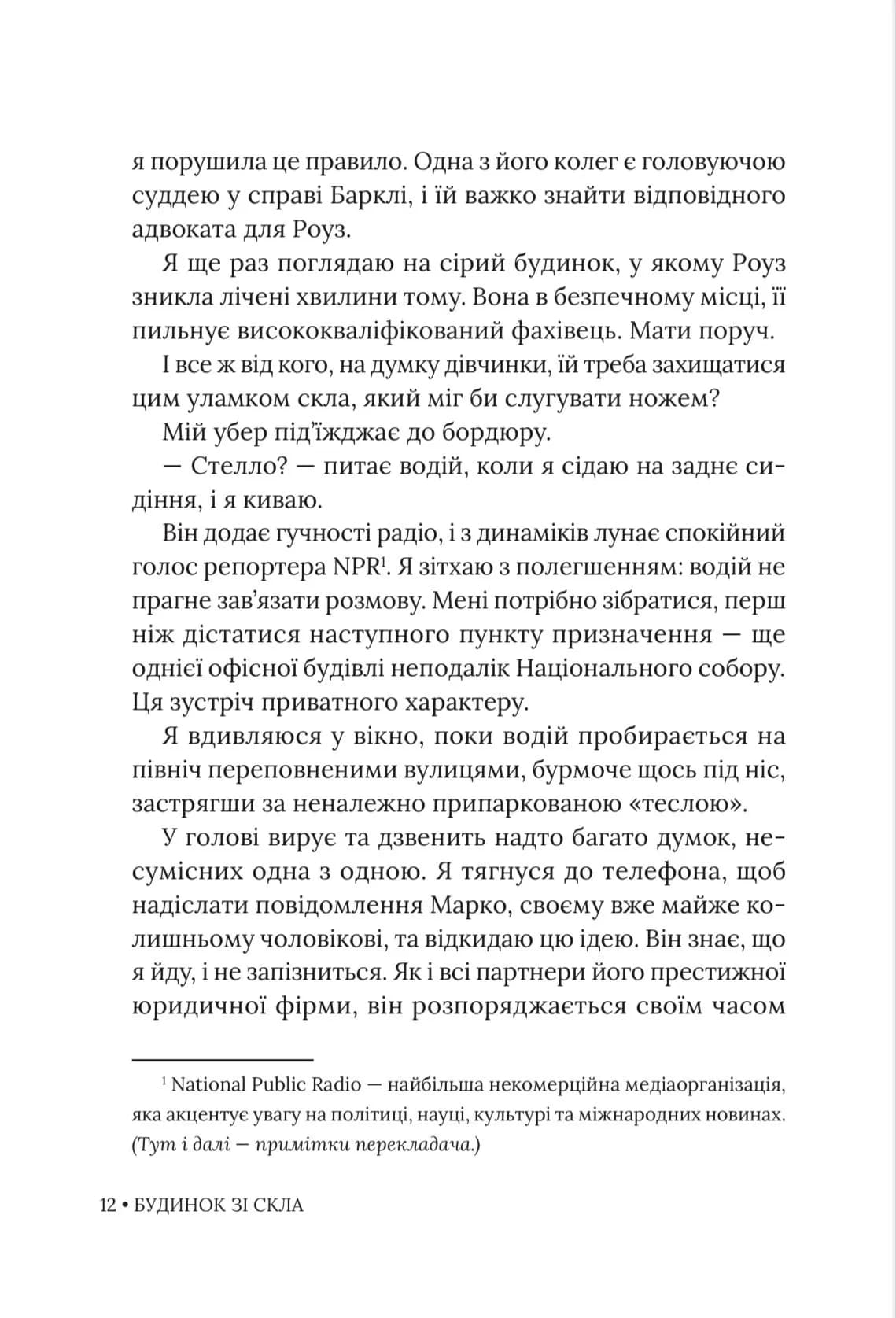 я порушила це правило. Одна з його колег є головуючою суддею у справі Барклі, і їй важко знайти відповідного адвоката для Роуз.

Я ще раз поглядаю на сірий будинок, у якому Роуз зникла лічені хвилини тому. Вона в безпечному місці, її пильнує висококваліфікований фахівець. Мати поруч.

І все ж від кого, на думку дівчинки, їй треба захищатися цим уламком скла, який міг би слугувати ножем?

Мій убер під'їжджає до бордюру.

— Стелло? — питає водій, коли я сідаю на заднє сидіння, і я киваю.

Він додає гучності радіо, і з динаміків лунає спокійний голос репортера NPR$^1$. Я зітхаю з полегшенням: водій не прагне зав'язати розмову. Мені потрібно зібратися, перш ніж дістатися наступного пункту призначення — ще однієї офісної будівлі неподалік Національного собору. Ця зустріч приватного характеру.

Я вдивляюся у вікно, поки водій пробирається на північ переповненими вулицями, бурмоче щось під ніс, застрягши за неналежно припаркованою «теслою».

У голові вирує та дзвенить надто багато думок, несумісних одна з одною. Я тягнуся до телефона, щоб надіслати повідомлення Марко, своєму вже майже колишньому чоловікові, та відкидаю цю ідею. Він знає, що я йду, і не запізниться. Як і всі партнери його престижної юридичної фірми, він розпоряджається своїм часом

$^1$ National Public Radio — найбільша некомерційна медіаорганізація, яка акцентує увагу на політиці, науці, культурі та міжнародних новинах. (Тут і далі — примітки перекладача.)

12 • БУДИНОК ЗІ СКЛА